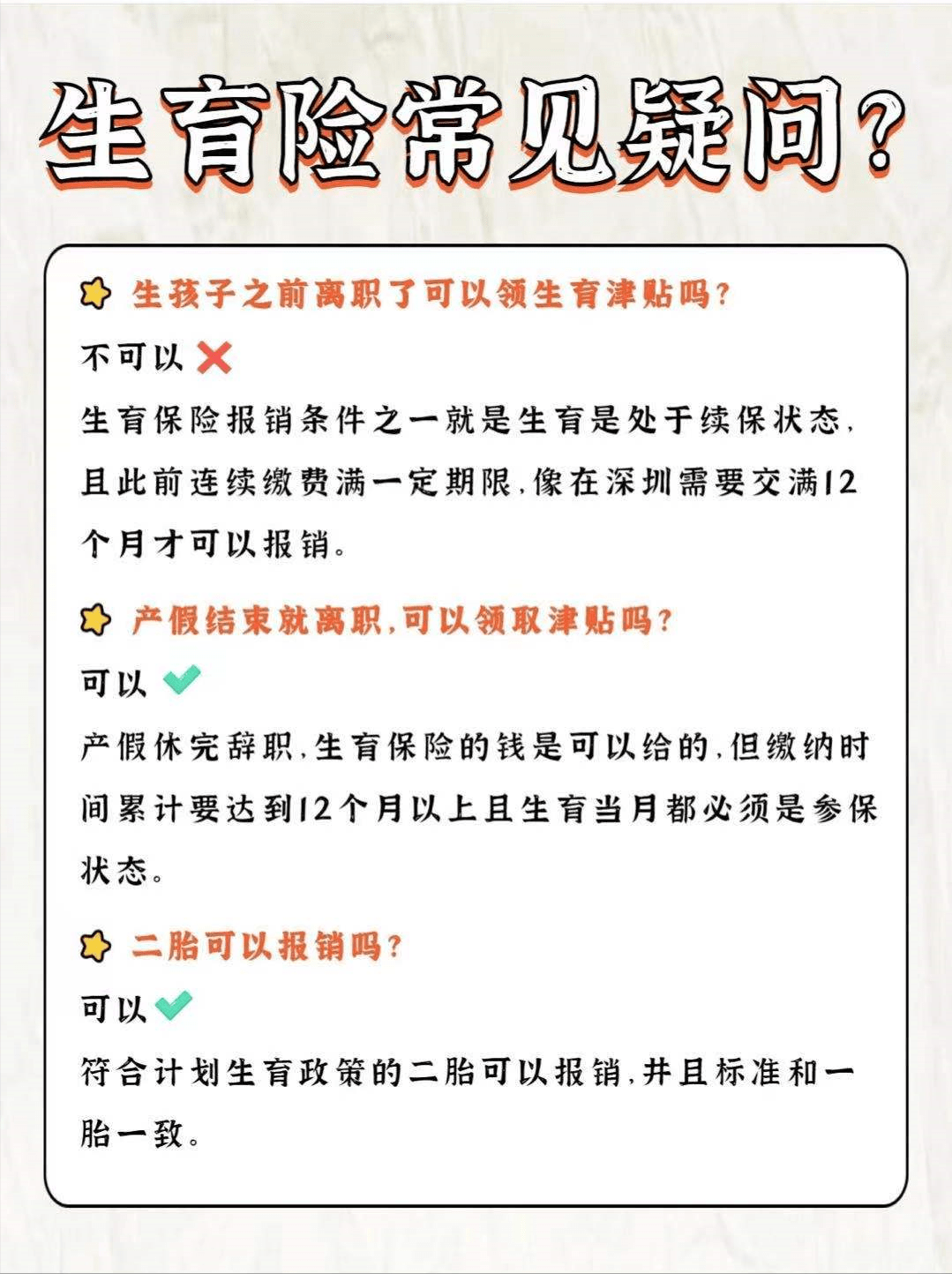 生育险常见疑问?

生孩子之前离职了可以领生育津贴吗?

不可以

生育保险报销条件之一就是生育是处于续保状态,且此前连续缴费满一定期限,像在深圳需要交满12个月才可以报销。

产假结束就离职,可以领取津贴吗?

可以

产假休完辞职,生育保险的钱是可以给的,但缴纳时间累计要达到12个月以上且生育当月都必须是参保状态。

二胎可以报销吗?

可以

符合计划生育政策的二胎可以报销,并且标准和一胎一致。